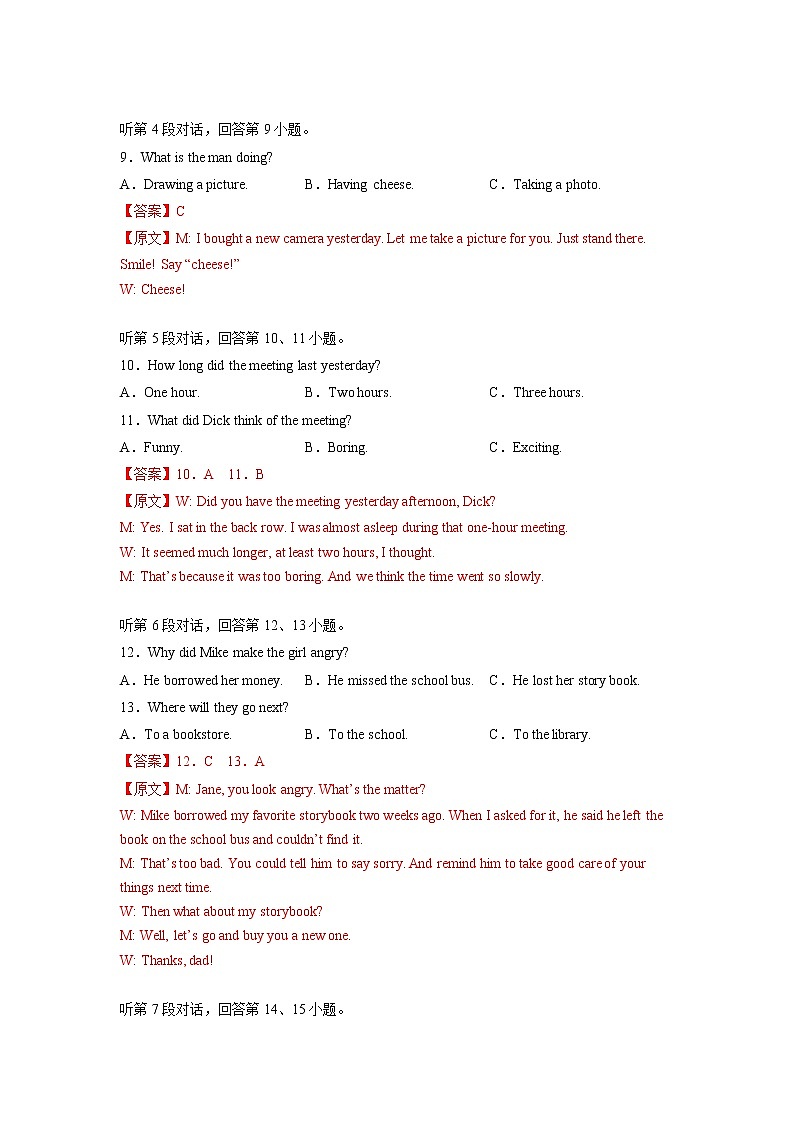 听第 4 段对话，回答第 9 小题。
9．What is the man doing?
A．Drawing a picture.　　B．Having cheese.　　C．Taking a photo.
【答案】C
【原文】M: I bought a new camera yesterday. Let me take a picture for you. Just stand there. Smile! Say “cheese!”
W: Cheese!

听第 5 段对话，回答第 10、11 小题。
10．How long did the meeting last yesterday?
A．One hour.　　B．Two hours.　　C．Three hours.
11．What did Dick think of the meeting?
A．Funny.　　B．Boring.　　C．Exciting.
【答案】10．A　11．B
【原文】W: Did you have the meeting yesterday afternoon, Dick?
M: Yes. I sat in the back row. I was almost asleep during that one-hour meeting.
W: It seemed much longer, at least two hours, I thought.
M: That’s because it was too boring. And we think the time went so slowly.

听第 6 段对话，回答第 12、13 小题。
12．Why did Mike make the girl angry?
A．He borrowed her money.　　B．He missed the school bus.　　C．He lost her story book.
13．Where will they go next?
A．To a bookstore.　　B．To the school.　　C．To the library.
【答案】12．C　13．A
【原文】M: Jane, you look angry. What’s the matter?
W: Mike borrowed my favorite storybook two weeks ago. When I asked for it, he said he left the book on the school bus and couldn’t find it.
M: That’s too bad. You could tell him to say sorry. And remind him to take good care of your things next time.
W: Then what about my storybook?
M: Well, let’s go and buy you a new one.
W: Thanks, dad!

听第 7 段对话，回答第 14、15 小题。